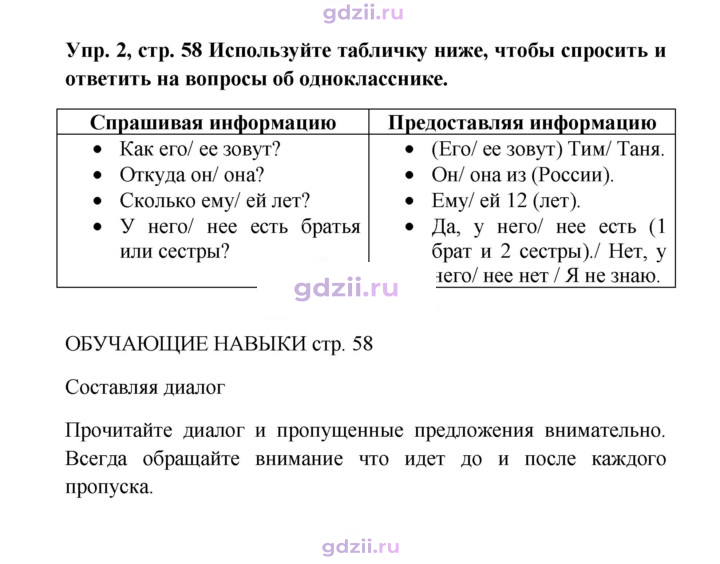 Упр. 2, стр. 58 Используйте табличку ниже, чтобы спросить и ответить на вопросы об однокласснике.

| Спрашивая информацию | Предоставляя информацию |
|---|---|
| • Как его/ ее зовут? • Откуда он/ она? • Сколько ему/ ей лет? • У него/ нее есть братья или сестры? | • (Его/ ее зовут) Тим/ Таня. • Он/ она из (России). • Ему/ ей 12 (лет). • Да, у него/ нее есть (1 брат и 2 сестры)./ Нет, у него/ нее нет / Я не знаю. |

ОБУЧАЮЩИЕ НАВЫКИ стр. 58

Составляя диалог

Прочитайте диалог и пропущенные предложения внимательно. Всегда обращайте внимание что идет до и после каждого пропуска.

gdzii.ru